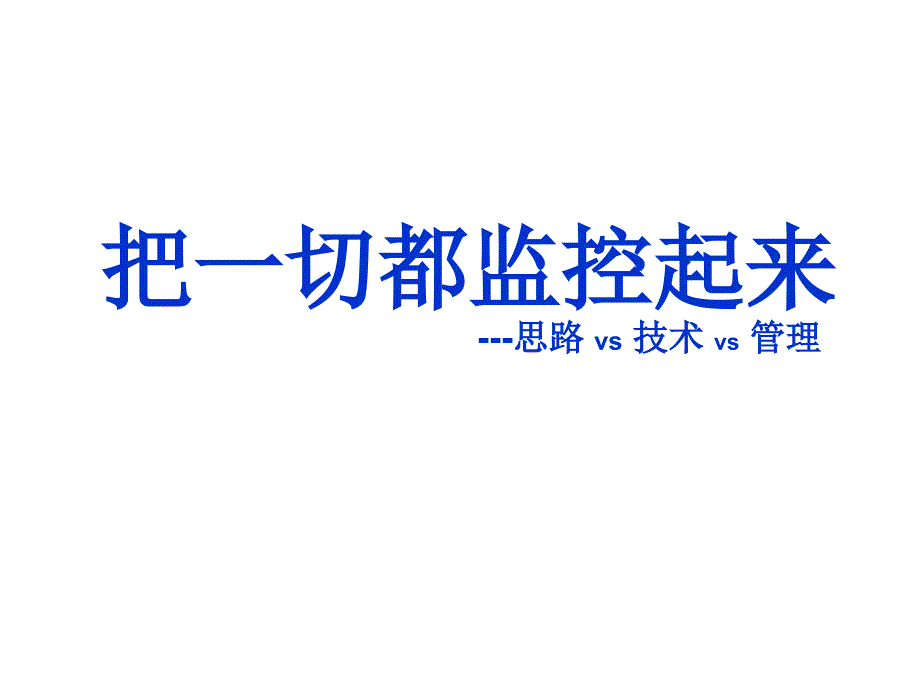 把一切都监控起来

---思路 vs 技术 vs 管理